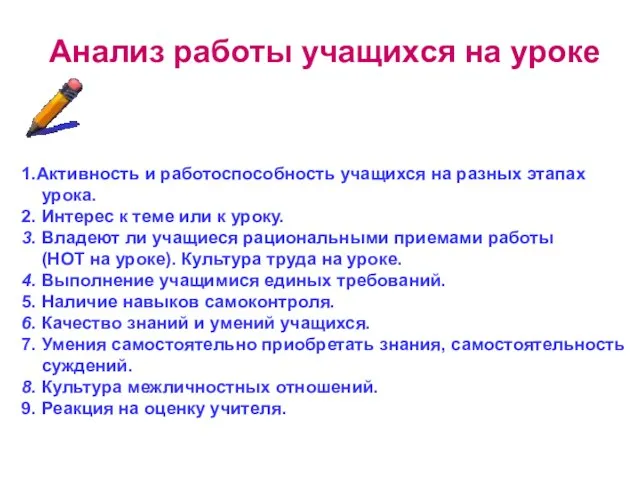 Анализ работы учащихся на уроке

1.Активность и работоспособность учащихся на разных этапах урока.
2. Интерес к теме или к уроку.
3. Владеют ли учащиеся рациональными приемами работы (НОТ на уроке). Культура труда на уроке.
4. Выполнение учащимися единых требований.
5. Наличие навыков самоконтроля.
6. Качество знаний и умений учащихся.
7. Умения самостоятельно приобретать знания, самостоятельность суждений.
8. Культура межличностных отношений.
9. Реакция на оценку учителя.